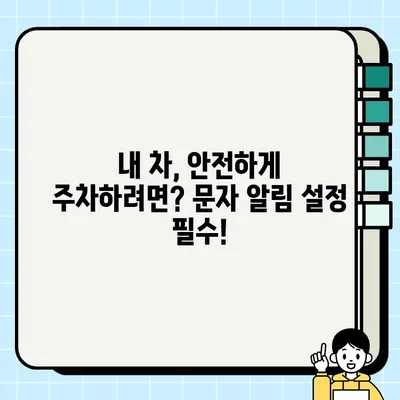 내 차, 안전하게 주차하려면? 문자 알림 설정 필수!